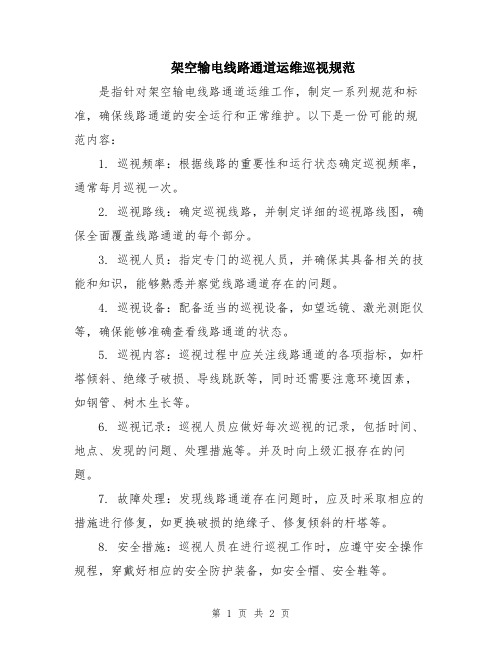 架空输电线路通道运维巡视规范

是指针对架空输电线路通道运维工作，制定一系列规范和标准，确保线路通道的安全运行和正常维护。以下是一份可能的规范内容：

1. 巡视频率：根据线路的重要性和运行状态确定巡视频率，通常每月巡视一次。

2. 巡视路线：确定巡视线路，并制定详细的巡视路线图，确保全面覆盖线路通道的每个部分。

3. 巡视人员：指定专门的巡视人员，并确保其具备相关的技能和知识，能够熟悉并察觉线路通道存在的问题。

4. 巡视设备：配备适当的巡视设备，如望远镜、激光测距仪等，确保能够准确查看线路通道的状态。

5. 巡视内容：巡视过程中应关注线路通道的各项指标，如杆塔倾斜、绝缘子破损、导线跳跃等，同时还需要注意环境因素，如钢管、树木生长等。

6. 巡视记录：巡视人员应做好每次巡视的记录，包括时间、地点、发现的问题、处理措施等。并及时向上级汇报存在的问题。

7. 故障处理：发现线路通道存在问题时，应及时采取相应的措施进行修复，如更换破损的绝缘子、修复倾斜的杆塔等。

8. 安全措施：巡视人员在进行巡视工作时，应遵守安全操作规程，穿戴好相应的安全防护装备，如安全帽、安全鞋等。

第 1 页 共 2 页